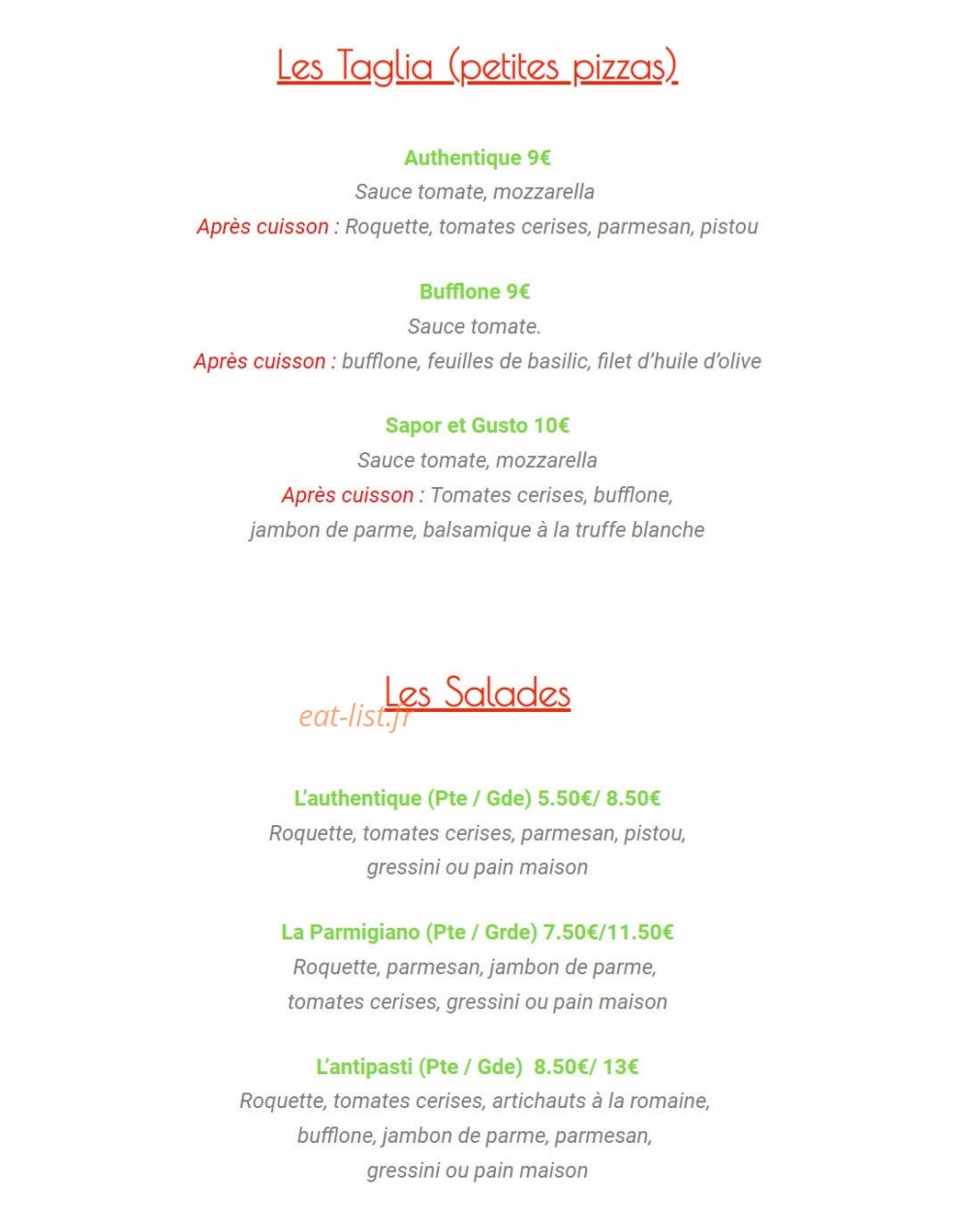 Les Taglia (petites pizzas)

Authentique 9€
Sauce tomate, mozzarella
Après cuisson : Roquette, tomates cerises, parmesan, pistou

Bufflone 9€
Sauce tomate.
Après cuisson : bufflone, feuilles de basilic, filet d'huile d'olive

Sapor et Gusto 10€
Sauce tomate, mozzarella
Après cuisson : Tomates cerises, bufflone, jambon de parme, balsamique à la truffe blanche

Les Salades

L'authentique (Pte / Gde) 5.50€/ 8.50€
Roquette, tomates cerises, parmesan, pistou, gressini ou pain maison

La Parmigiano (Pte / Grde) 7.50€/11.50€
Roquette, parmesan, jambon de parme, tomates cerises, gressini ou pain maison

L'antipasti (Pte / Gde) 8.50€/ 13€
Roquette, tomates cerises, artichauts à la romaine, bufflone, jambon de parme, parmesan, gressini ou pain maison

eat-list.fr